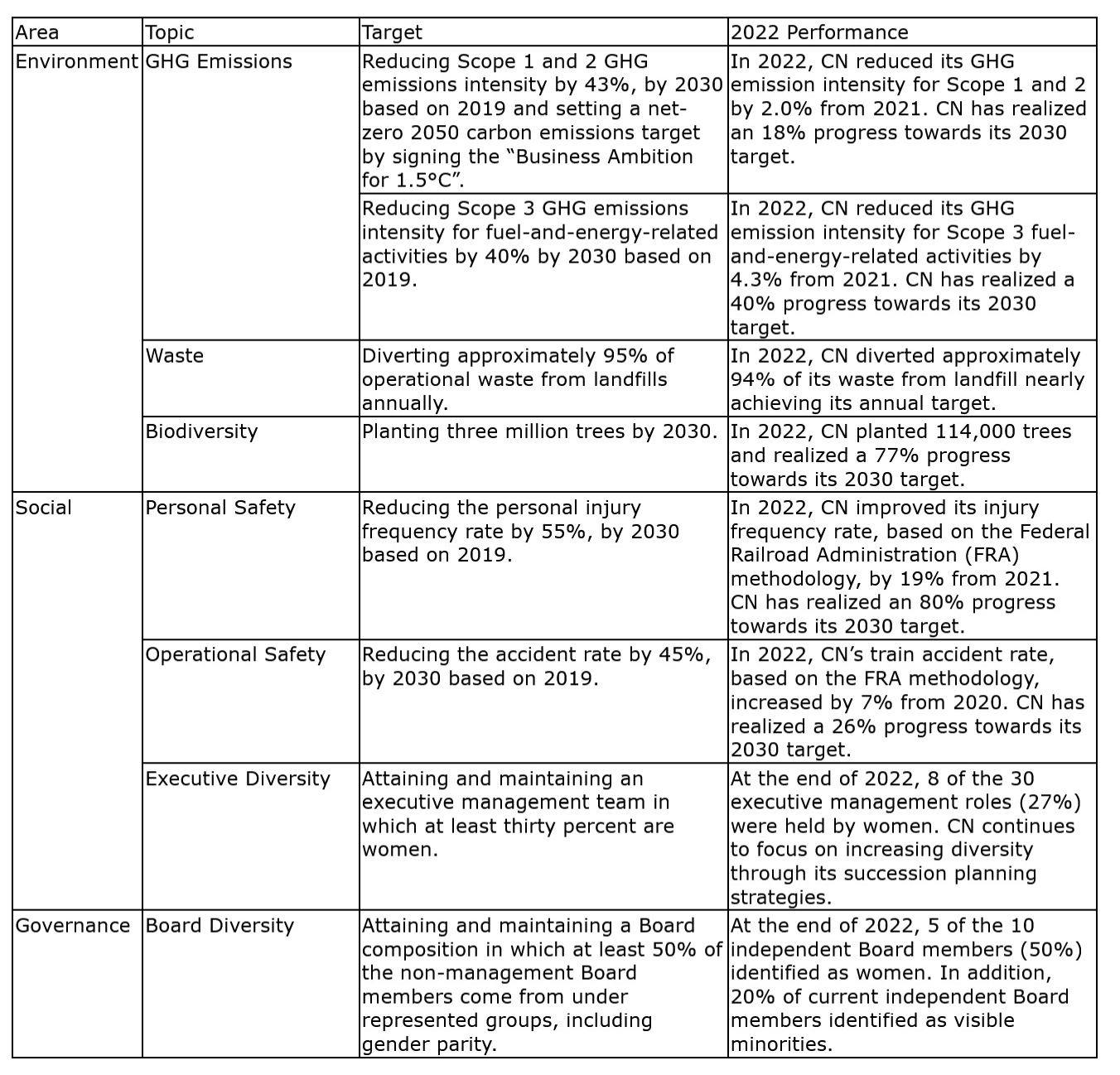 | Area | Topic | Target | 2022 Performance |
|---|---|---|---|
| Environment | GHG Emissions | Reducing Scope 1 and 2 GHG emissions intensity by 43%, by 2030 based on 2019 and setting a net-zero 2050 carbon emissions target by signing the “Business Ambition for 1.5°C”. | In 2022, CN reduced its GHG emission intensity for Scope 1 and 2 by 2.0% from 2021. CN has realized an 18% progress towards its 2030 target. |
| | | Reducing Scope 3 GHG emissions intensity for fuel-and-energy-related activities by 40% by 2030 based on 2019. | In 2022, CN reduced its GHG emission intensity for Scope 3 fuel-and-energy-related activities by 4.3% from 2021. CN has realized a 40% progress towards its 2030 target. |
| | Waste | Diverting approximately 95% of operational waste from landfills annually. | In 2022, CN diverted approximately 94% of its waste from landfill nearly achieving its annual target. |
| | Biodiversity | Planting three million trees by 2030. | In 2022, CN planted 114,000 trees and realized a 77% progress towards its 2030 target. |
| Social | Personal Safety | Reducing the personal injury frequency rate by 55%, by 2030 based on 2019. | In 2022, CN improved its injury frequency rate, based on the Federal Railroad Administration (FRA) methodology, by 19% from 2021. CN has realized an 80% progress towards its 2030 target. |
| | Operational Safety | Reducing the accident rate by 45%, by 2030 based on 2019. | In 2022, CN’s train accident rate, based on the FRA methodology, increased by 7% from 2020. CN has realized a 26% progress towards its 2030 target. |
| | Executive Diversity | Attaining and maintaining an executive management team in which at least thirty percent are women. | At the end of 2022, 8 of the 30 executive management roles (27%) were held by women. CN continues to focus on increasing diversity through its succession planning strategies. |
| Governance | Board Diversity | Attaining and maintaining a Board composition in which at least 50% of the non-management Board members come from under represented groups, including gender parity. | At the end of 2022, 5 of the 10 independent Board members (50%) identified as women. In addition, 20% of current independent Board members identified as visible minorities. |